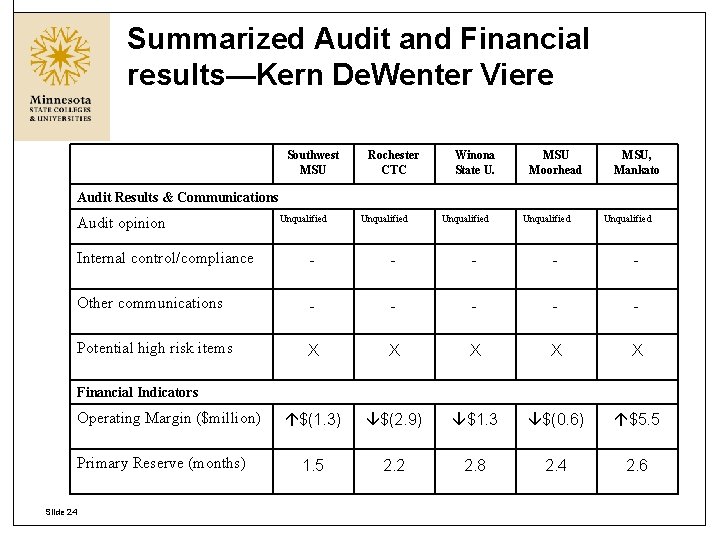 Minnesota
STATE COLLEGES
& UNIVERSITIES

Summarized Audit and Financial results—Kern DeWenter Viere

| | Southwest MSU | Rochester CTC | Winona State U. | MSU Moorhead | MSU, Mankato |
|---|---|---|---|---|---|
| Audit Results & Communications | | | | | |
| Audit opinion | Unqualified | Unqualified | Unqualified | Unqualified | Unqualified |
| Internal control/compliance | - | - | - | - | - |
| Other communications | - | - | - | - | - |
| Potential high risk items | X | X | X | X | X |
| Financial Indicators | | | | | |
| Operating Margin ($million) | ↑$(1.3) | ↓$(2.9) | ↓$1.3 | ↓$(0.6) | ↑$5.5 |
| Primary Reserve (months) | 1.5 | 2.2 | 2.8 | 2.4 | 2.6 |

Slide 24